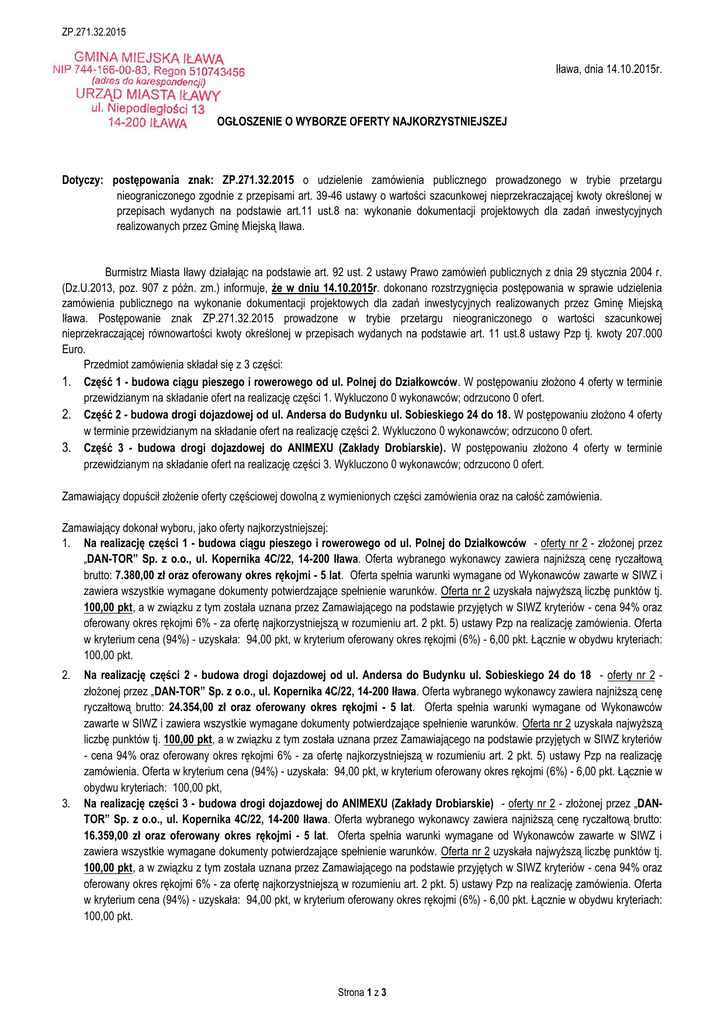 ZP.271.32.2015

GMINA MIEJSKA IŁAWA
NIP 744-166-00-83, Regon 510743456
(adres do korespondencji)
URZĄD MIASTA IŁAWY
ul. Niepodległości 13
14-200 IŁAWA

Iława, dnia 14.10.2015r.

OGŁOSZENIE O WYBORZE OFERTY NAJKORZYSTNIEJSZEJ

Dotyczy: postępowania znak: ZP.271.32.2015 o udzielenie zamówienia publicznego prowadzonego w trybie przetargu nieograniczonego zgodnie z przepisami art. 39-46 ustawy o wartości szacunkowej nieprzekraczającej kwoty określonej w przepisach wydanych na podstawie art.11 ust.8 na: wykonanie dokumentacji projektowych dla zadań inwestycyjnych realizowanych przez Gminę Miejską Iława.

Burmistrz Miasta Iławy działając na podstawie art. 92 ust. 2 ustawy Prawo zamówień publicznych z dnia 29 stycznia 2004 r. (Dz.U.2013, poz. 907 z późn. zm.) informuje, że w dniu 14.10.2015r. dokonano rozstrzygnięcia postępowania w sprawie udzielenia zamówienia publicznego na wykonanie dokumentacji projektowych dla zadań inwestycyjnych realizowanych przez Gminę Miejską Iława. Postępowanie znak ZP.271.32.2015 prowadzone w trybie przetargu nieograniczonego o wartości szacunkowej nieprzekraczającej równowartości kwoty określonej w przepisach wydanych na podstawie art. 11 ust.8 ustawy Pzp tj. kwoty 207.000 Euro.

Przedmiot zamówienia składał się z 3 części:
1. Część 1 - budowa ciągu pieszego i rowerowego od ul. Polnej do Działkowców. W postępowaniu złożono 4 oferty w terminie przewidzianym na składanie ofert na realizację części 1. Wykluczono 0 wykonawców; odrzucono 0 ofert.
2. Część 2 - budowa drogi dojazdowej od ul. Andersa do Budynku ul. Sobieskiego 24 do 18. W postępowaniu złożono 4 oferty w terminie przewidzianym na składanie ofert na realizację części 2. Wykluczono 0 wykonawców; odrzucono 0 ofert.
3. Część 3 - budowa drogi dojazdowej do ANIMEXU (Zakłady Drobiarskie). W postępowaniu złożono 4 oferty w terminie przewidzianym na składanie ofert na realizację części 3. Wykluczono 0 wykonawców; odrzucono 0 ofert.

Zamawiający dopuścił złożenie oferty częściowej dowolną z wymienionych części zamówienia oraz na całość zamówienia.

Zamawiający dokonał wyboru, jako oferty najkorzystniejszej:
1. Na realizację części 1 - budowa ciągu pieszego i rowerowego od ul. Polnej do Działkowców - oferty nr 2 - złożonej przez „DAN-TOR" Sp. z o.o., ul. Kopernika 4C/22, 14-200 Iława. Oferta wybranego wykonawcy zawiera najniższą cenę ryczałtową brutto: 7.380,00 zł oraz oferowany okres rękojmi - 5 lat. Oferta spełnia warunki wymagane od Wykonawców zawarte w SIWZ i zawiera wszystkie wymagane dokumenty potwierdzające spełnienie warunków. Oferta nr 2 uzyskała najwyższą liczbę punktów tj. 100,00 pkt, a w związku z tym została uznana przez Zamawiającego na podstawie przyjętych w SIWZ kryteriów - cena 94% oraz oferowany okres rękojmi 6% - za ofertę najkorzystniejszą w rozumieniu art. 2 pkt. 5) ustawy Pzp na realizację zamówienia. Oferta w kryterium cena (94%) - uzyskała: 94,00 pkt, w kryterium oferowany okres rękojmi (6%) - 6,00 pkt. Łącznie w obydwu kryteriach: 100,00 pkt.
2. Na realizację części 2 - budowa drogi dojazdowej od ul. Andersa do Budynku ul. Sobieskiego 24 do 18 - oferty nr 2 - złożonej przez „DAN-TOR" Sp. z o.o., ul. Kopernika 4C/22, 14-200 Iława. Oferta wybranego wykonawcy zawiera najniższą cenę ryczałtową brutto: 24.354,00 zł oraz oferowany okres rękojmi - 5 lat. Oferta spełnia warunki wymagane od Wykonawców zawarte w SIWZ i zawiera wszystkie wymagane dokumenty potwierdzające spełnienie warunków. Oferta nr 2 uzyskała najwyższą liczbę punktów tj. 100,00 pkt, a w związku z tym została uznana przez Zamawiającego na podstawie przyjętych w SIWZ kryteriów - cena 94% oraz oferowany okres rękojmi 6% - za ofertę najkorzystniejszą w rozumieniu art. 2 pkt. 5) ustawy Pzp na realizację zamówienia. Oferta w kryterium cena (94%) - uzyskała: 94,00 pkt, w kryterium oferowany okres rękojmi (6%) - 6,00 pkt. Łącznie w obydwu kryteriach: 100,00 pkt,
3. Na realizację części 3 - budowa drogi dojazdowej do ANIMEXU (Zakłady Drobiarskie) - oferty nr 2 - złożonej przez „DAN-TOR" Sp. z o.o., ul. Kopernika 4C/22, 14-200 Iława. Oferta wybranego wykonawcy zawiera najniższą cenę ryczałtową brutto: 16.359,00 zł oraz oferowany okres rękojmi - 5 lat. Oferta spełnia warunki wymagane od Wykonawców zawarte w SIWZ i zawiera wszystkie wymagane dokumenty potwierdzające spełnienie warunków. Oferta nr 2 uzyskała najwyższą liczbę punktów tj. 100,00 pkt, a w związku z tym została uznana przez Zamawiającego na podstawie przyjętych w SIWZ kryteriów - cena 94% oraz oferowany okres rękojmi 6% - za ofertę najkorzystniejszą w rozumieniu art. 2 pkt. 5) ustawy Pzp na realizację zamówienia. Oferta w kryterium cena (94%) - uzyskała: 94,00 pkt, w kryterium oferowany okres rękojmi (6%) - 6,00 pkt. Łącznie w obydwu kryteriach: 100,00 pkt.

Strona 1 z 3